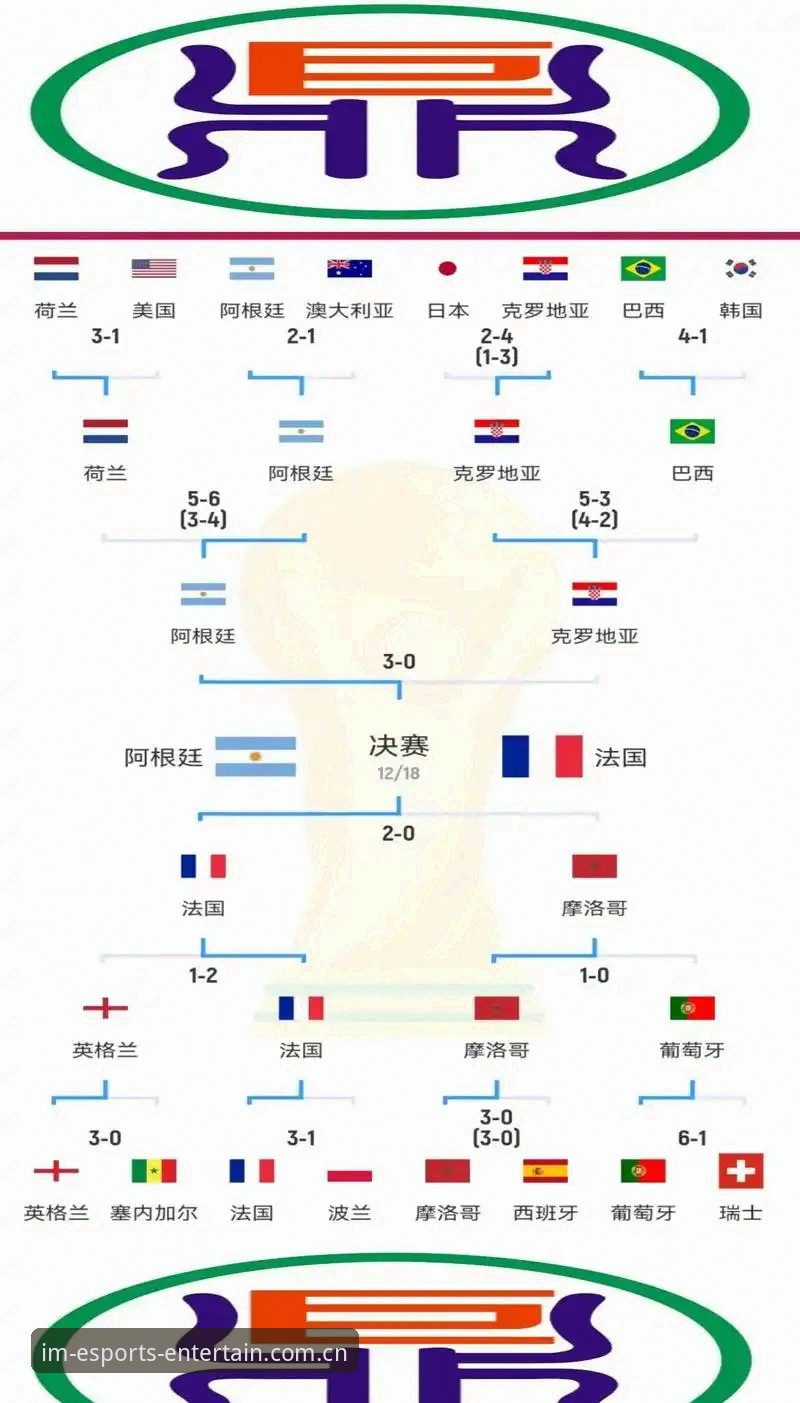 荷兰 美国 阿根廷 澳大利亚 日本 克罗地亚 巴西 韩国

3-1 2-1 2-4 (1-3) 4-1

荷兰 阿根廷 克罗地亚 巴西

5-6 (3-4) 5-3 (4-2)

阿根廷 克罗地亚

3-0

阿根廷 决赛 12/18 法国

2-0

法国 摩洛哥

1-2 1-0

英格兰 法国 摩洛哥 葡萄牙

3-0 3-1 3-0 (3-0) 6-1

英格兰 塞内加尔 法国 波兰 摩洛哥 西班牙 葡萄牙 瑞士

im-esports-entertain.com.cn